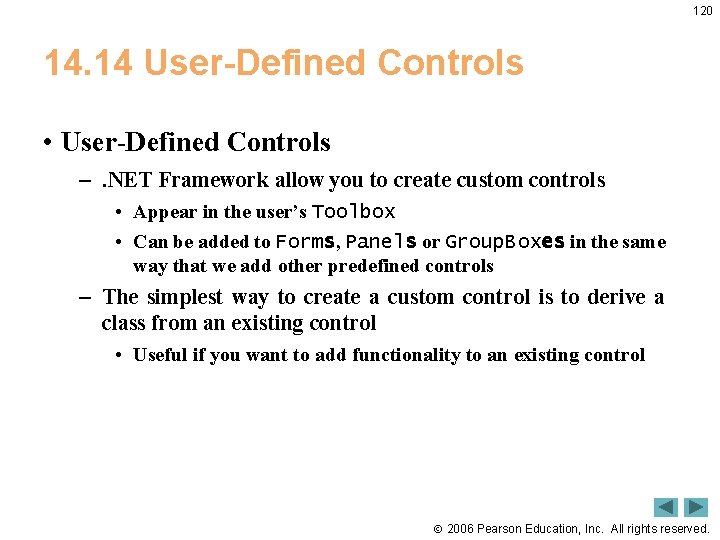 120

14.14 User-Defined Controls

• User-Defined Controls

– .NET Framework allow you to create custom controls

• Appear in the user's Toolbox

• Can be added to Forms, Panels or GroupBoxes in the same way that we add other predefined controls

– The simplest way to create a custom control is to derive a class from an existing control

• Useful if you want to add functionality to an existing control

© 2006 Pearson Education, Inc. All rights reserved.